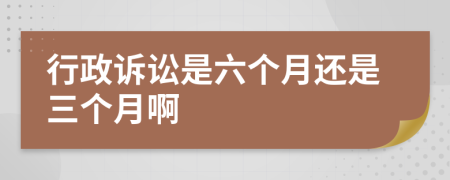 行政诉讼是六个月还是三个月啊